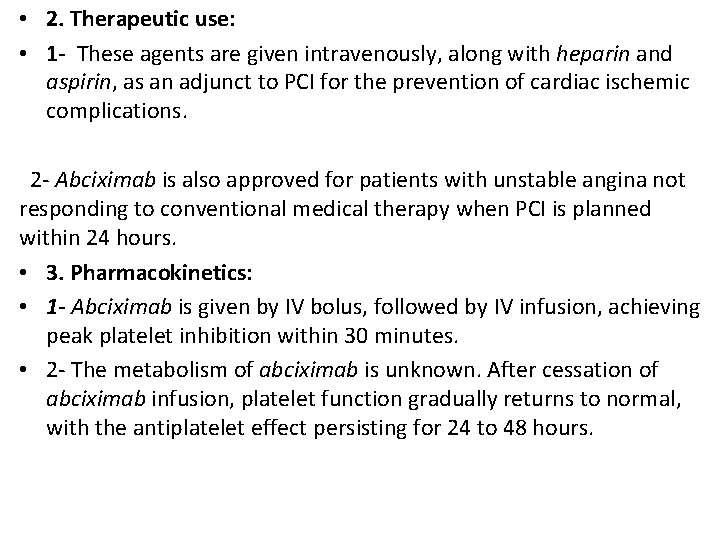 • 2. Therapeutic use:

• 1- These agents are given intravenously, along with heparin and aspirin, as an adjunct to PCI for the prevention of cardiac ischemic complications.

2- Abciximab is also approved for patients with unstable angina not responding to conventional medical therapy when PCI is planned within 24 hours.

• 3. Pharmacokinetics:

• 1- Abciximab is given by IV bolus, followed by IV infusion, achieving peak platelet inhibition within 30 minutes.

• 2- The metabolism of abciximab is unknown. After cessation of abciximab infusion, platelet function gradually returns to normal, with the antiplatelet effect persisting for 24 to 48 hours.